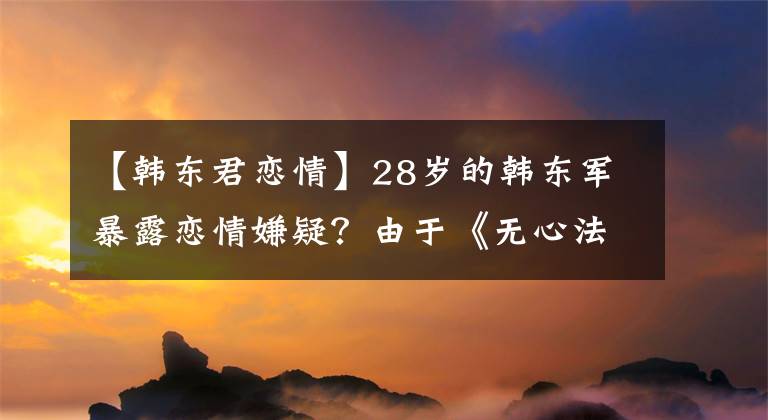 【韩东君恋情】28岁的韩东军暴露恋情嫌疑？由于《无心法